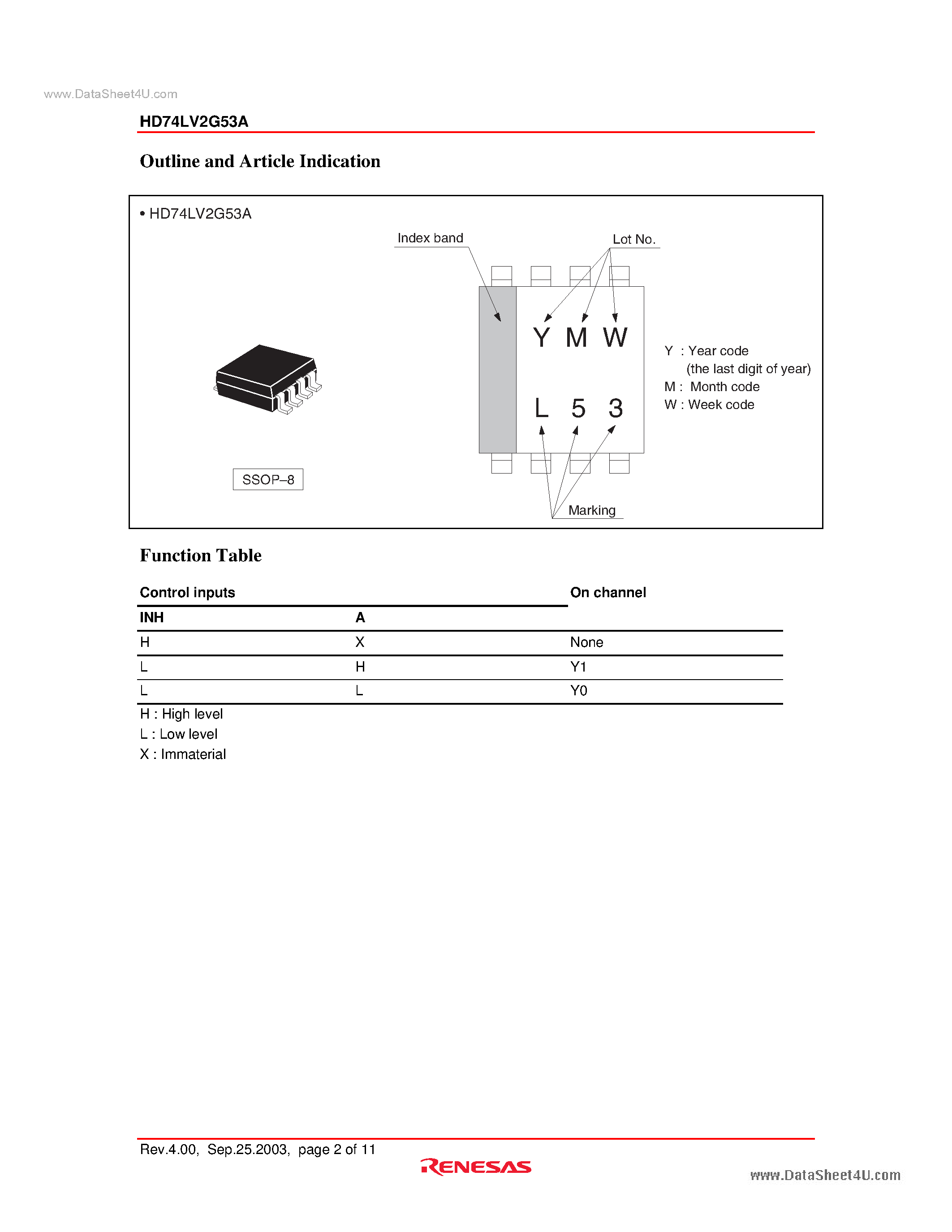 www.DataSheet4U.com

HD74LV2G53A

Outline and Article Indication

• HD74LV2G53A

Index band

Lot No.

Y M W

L 5 3

Y : Year code (the last digit of year)
M : Month code
W : Week code

SSOP–8

Marking

Function Table

| Control inputs | | On channel |
|---|---|---|
| INH | A | |
| H | X | None |
| L | H | Y1 |
| L | L | Y0 |

H : High level
L : Low level
X : Immaterial

Rev.4.00, Sep.25.2003, page 2 of 11

RENESAS

www.DataSheet4U.com